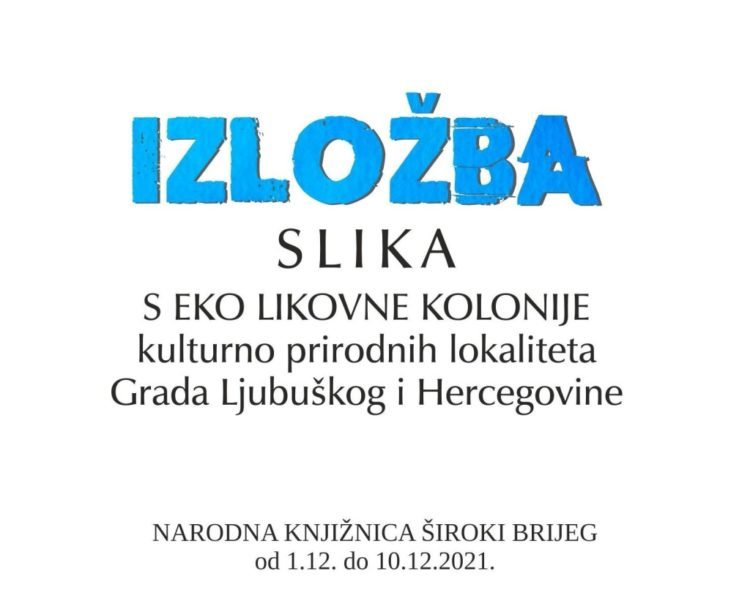 IZLOŽBA
SLIKA
S EKO LIKOVNE KOLONIJE
kulturno prirodnih lokaliteta
Grada Ljubuškog i Hercegovine

NARODNA KNJIŽNICA ŠIROKI BRIJEG
od 1.12. do 10.12.2021.